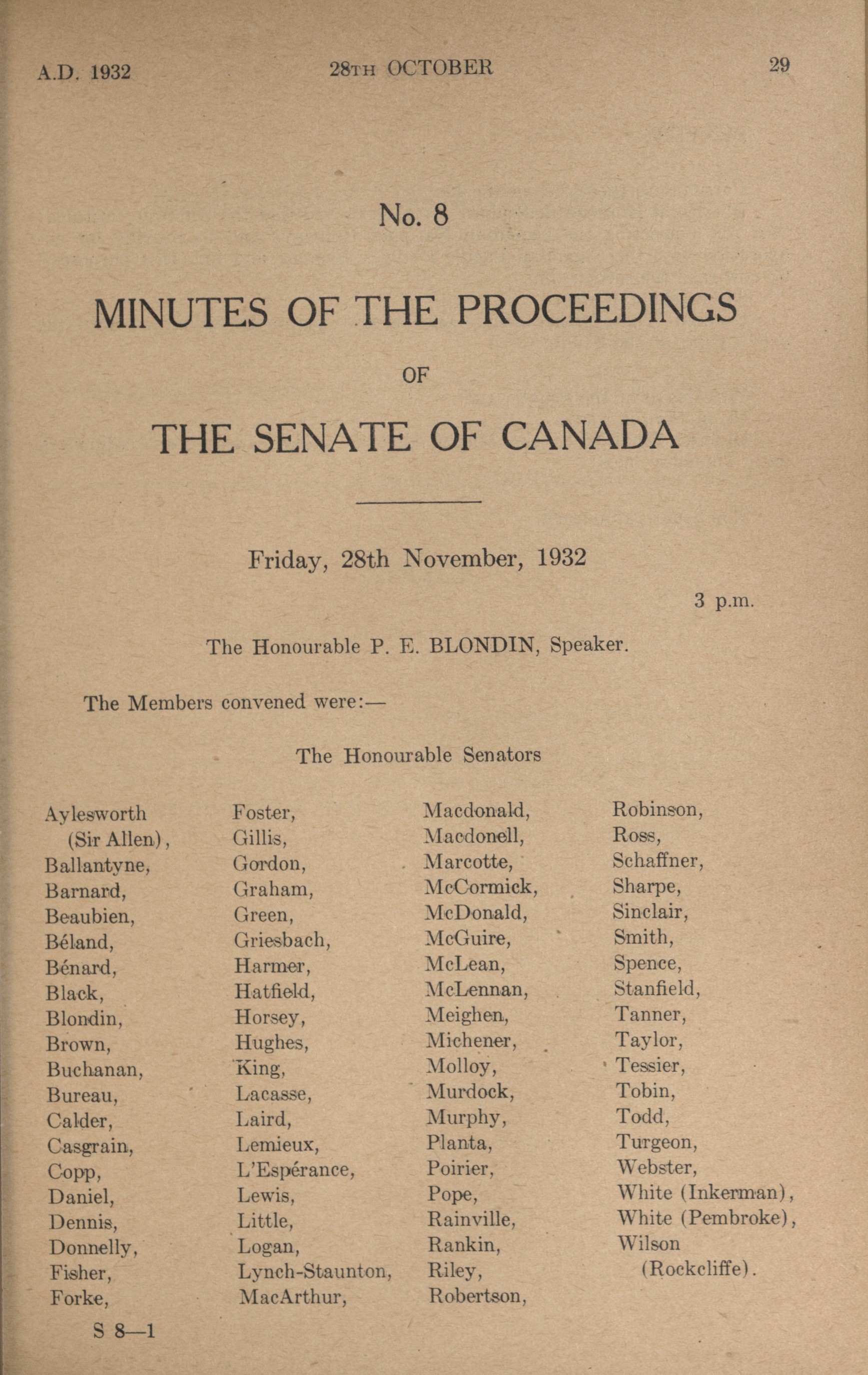 A.D. 1932 28TH OCTOBER 29

No. 8

MINUTES OF THE PROCEEDINGS

OF

THE SENATE OF CANADA

Friday, 28th November, 1932

3 p.m.

The Honourable P. E. BLONDIN, Speaker.

The Members convened were:—

The Honourable Senators

Aylesworth (Sir Allen), Ballantyne, Barnard, Beaubien, Béland, Bénard, Black, Blondin, Brown, Buchanan, Bureau, Calder, Casgrain, Copp, Daniel, Dennis, Donnelly, Fisher, Forke,

Foster, Gillis, Gordon, Graham, Green, Griesbach, Harmer, Hatfield, Horsey, Hughes, King, Lacasse, Laird, Lemieux, L'Espérance, Lewis, Little, Logan, Lynch-Staunton, MacArthur,

Macdonald, Macdonell, Marcotte, McCormick, McDonald, McGuire, McLean, McLennan, Meighen, Michener, Molloy, Murdock, Murphy, Planta, Poirier, Pope, Rainville, Rankin, Riley, Robertson,

Robinson, Ross, Schaffner, Sharpe, Sinclair, Smith, Spence, Stanfield, Tanner, Taylor, Tessier, Tobin, Todd, Turgeon, Webster, White (Inkerman), White (Pembroke), Wilson (Rockcliffe).

S 8—1